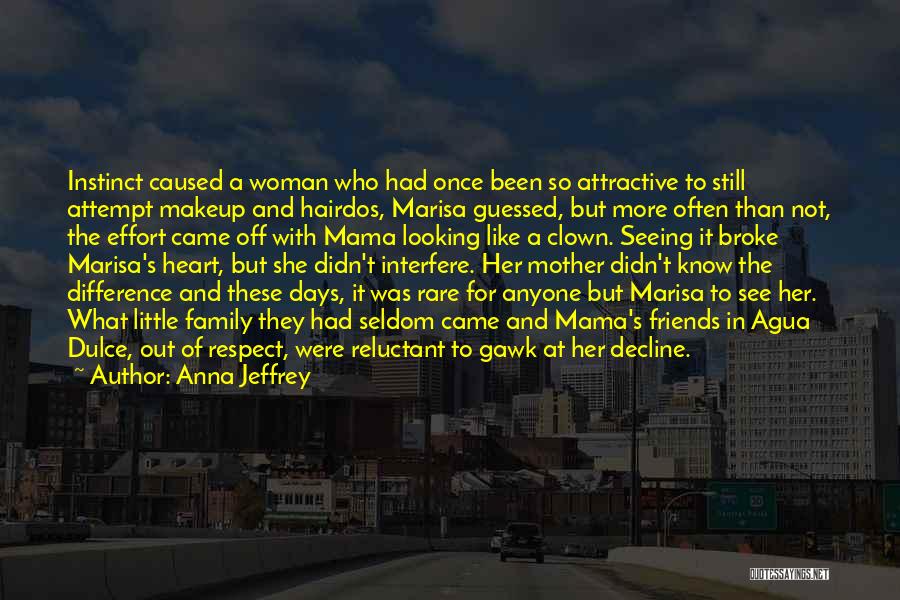 Instinct caused a woman who had once been so attractive to still attempt makeup and hairdos, Marisa guessed, but more often than not, the effort came off with Mama looking like a clown. Seeing it broke Marisa's heart, but she didn't interfere. Her mother didn't know the difference and these days, it was rare for anyone but Marisa to see her. What little family they had seldom came and Mama's friends in Agua Dulce, out of respect, were reluctant to gawk at her decline.

~ Author: Anna Jeffrey

QUOTESSAYINGS.NET